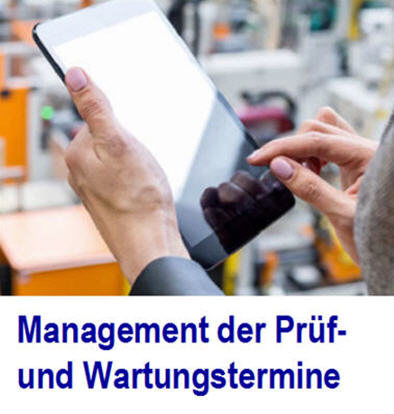 Management der Prüf- und Wartungstermine